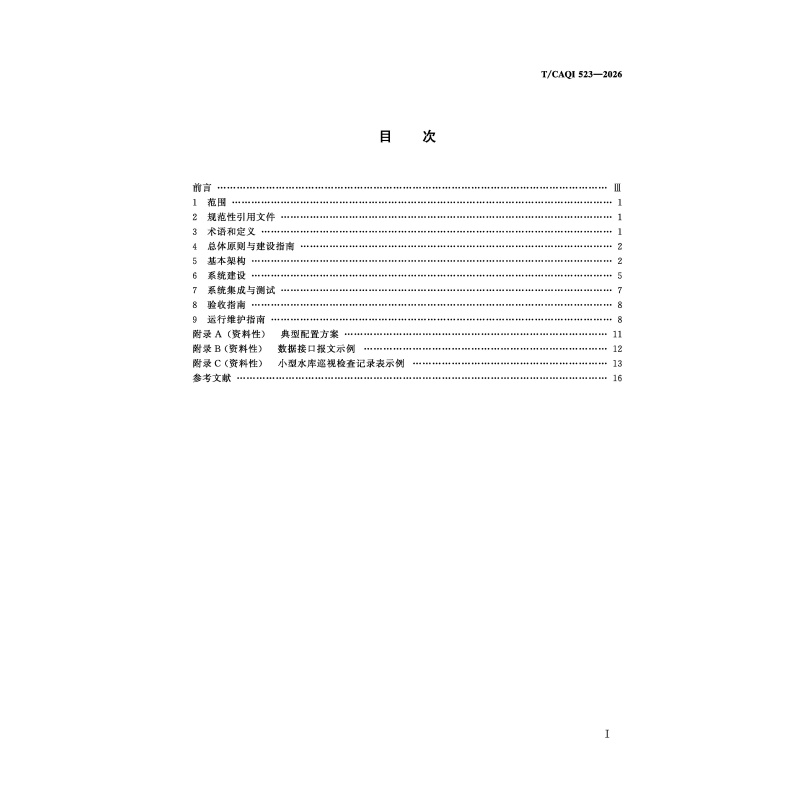 T/CAQI 523—2026

目 次

前言 Ⅲ
1 范围 1
2 规范性引用文件 1
3 术语和定义 1
4 总体原则与建设指南 2
5 基本架构 2
6 系统建设 5
7 系统集成与测试 7
8 验收指南 8
9 运行维护指南 8
附录A（资料性） 典型配置方案 11
附录B（资料性） 数据接口报文示例 12
附录C（资料性） 小型水库巡视检查记录表示例 13
参考文献 16

I